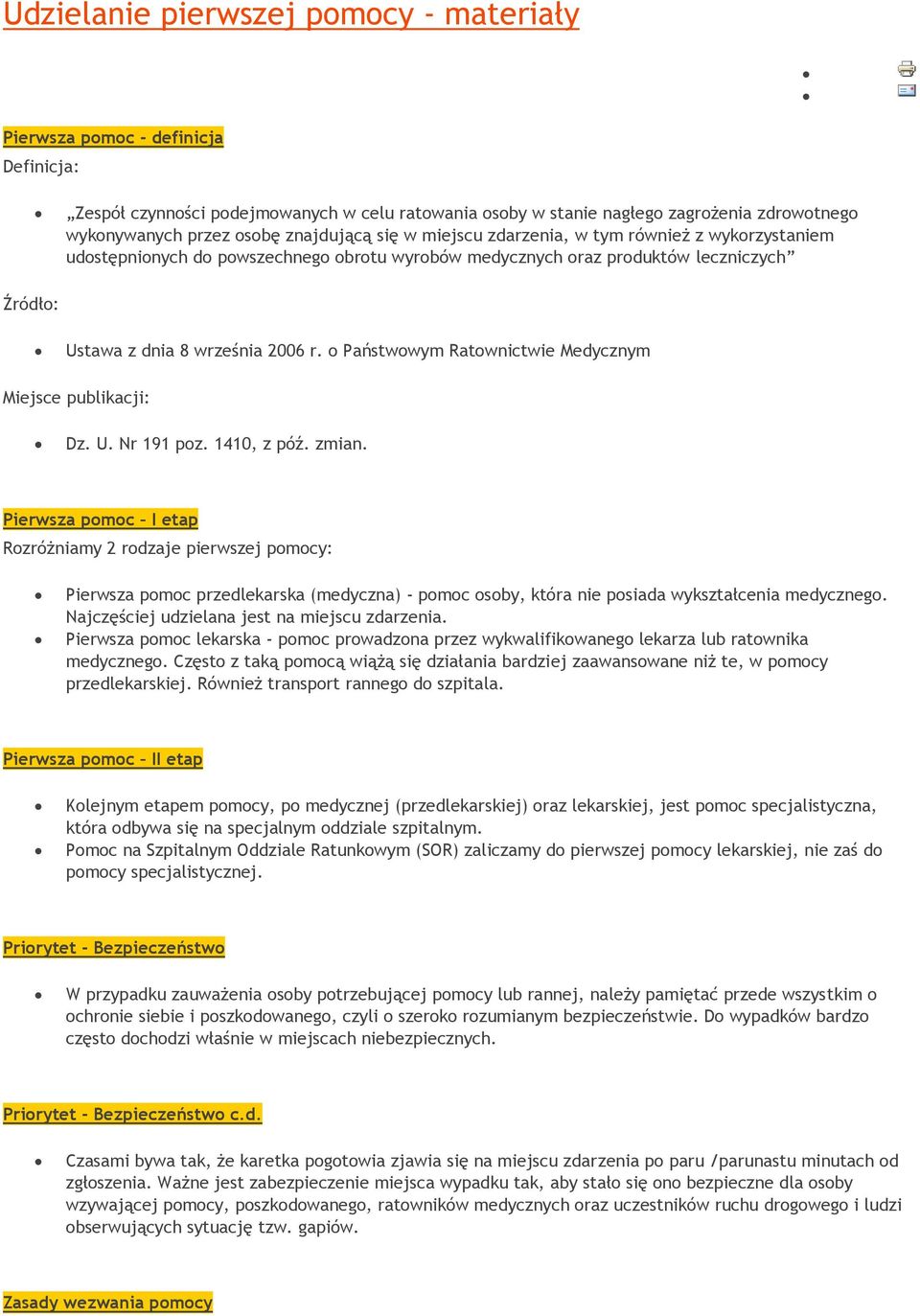 Udzielanie pierwszej pomocy - materiały

Pierwsza pomoc - definicja

Definicja:

- „Zespół czynności podejmowanych w celu ratowania osoby w stanie nagłego zagrożenia zdrowotnego wykonywanych przez osobę znajdującą się w miejscu zdarzenia, w tym również z wykorzystaniem udostępnionych do powszechnego obrotu wyrobów medycznych oraz produktów leczniczych”

Źródło:

- Ustawa z dnia 8 września 2006 r. o Państwowym Ratownictwie Medycznym

Miejsce publikacji:

- Dz. U. Nr 191 poz. 1410, z póź. zmian.

Pierwsza pomoc – I etap

Rozróżniamy 2 rodzaje pierwszej pomocy:

- Pierwsza pomoc przedlekarska (medyczna) - pomoc osoby, która nie posiada wykształcenia medycznego. Najczęściej udzielana jest na miejscu zdarzenia.
- Pierwsza pomoc lekarska - pomoc prowadzona przez wykwalifikowanego lekarza lub ratownika medycznego. Często z taką pomocą wiążą się działania bardziej zaawansowane niż te, w pomocy przedlekarskiej. Również transport rannego do szpitala.

Pierwsza pomoc – II etap

- Kolejnym etapem pomocy, po medycznej (przedlekarskiej) oraz lekarskiej, jest pomoc specjalistyczna, która odbywa się na specjalnym oddziale szpitalnym.
- Pomoc na Szpitalnym Oddziale Ratunkowym (SOR) zaliczamy do pierwszej pomocy lekarskiej, nie zaś do pomocy specjalistycznej.

Priorytet – Bezpieczeństwo

- W przypadku zauważenia osoby potrzebującej pomocy lub rannej, należy pamiętać przede wszystkim o ochronie siebie i poszkodowanego, czyli o szeroko rozumianym bezpieczeństwie. Do wypadków bardzo często dochodzi właśnie w miejscach niebezpiecznych.

Priorytet – Bezpieczeństwo c.d.

- Czasami bywa tak, że karetka pogotowia zjawia się na miejscu zdarzenia po paru /parunastu minutach od zgłoszenia. Ważne jest zabezpieczenie miejsca wypadku tak, aby stało się ono bezpieczne dla osoby wzywającej pomocy, poszkodowanego, ratowników medycznych oraz uczestników ruchu drogowego i ludzi obserwujących sytuację tzw. gapiów.

Zasady wezwania pomocy